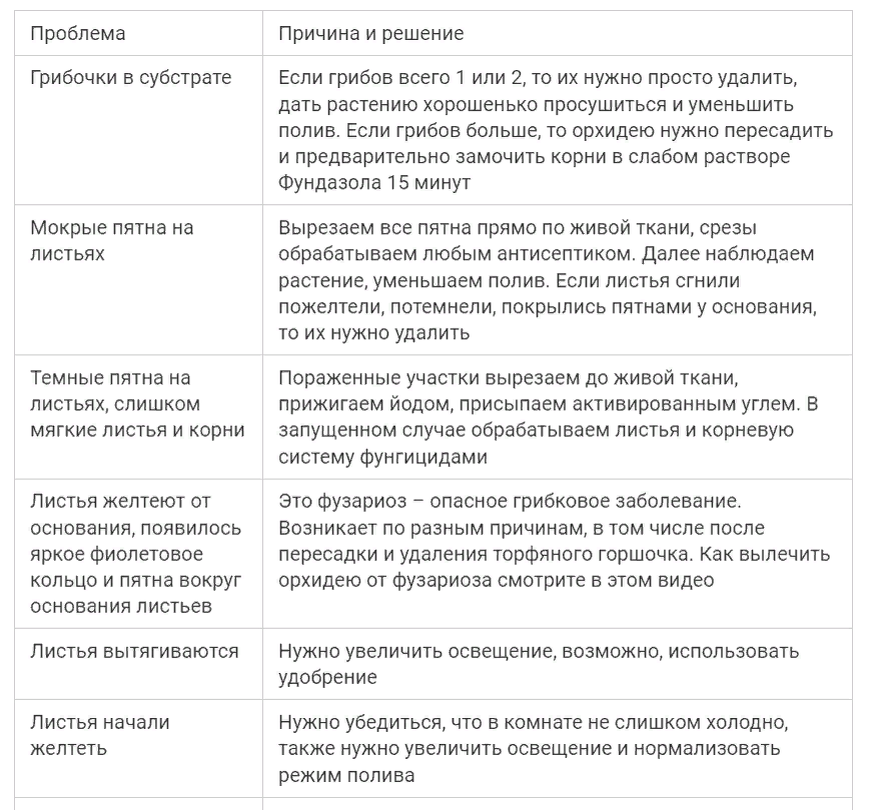 | Проблема | Причина и решение |
|---|---|
| Грибочки в субстрате | Если грибов всего 1 или 2, то их нужно просто удалить, дать растению хорошенько просушиться и уменьшить полив. Если грибов больше, то орхидею нужно пересадить и предварительно замочить корни в слабом растворе Фундазола 15 минут |
| Мокрые пятна на листьях | Вырезаем все пятна прямо по живой ткани, срезы обрабатываем любым антисептиком. Далее наблюдаем растение, уменьшаем полив. Если листья сгнили пожелтели, потемнели, покрылись пятнами у основания, то их нужно удалить |
| Темные пятна на листьях, слишком мягкие листья и корни | Пораженные участки вырезаем до живой ткани, прижигаем йодом, присыпаем активированным углем. В запущенном случае обрабатываем листья и корневую систему фунгицидами |
| Листья желтеют от основания, появилось яркое фиолетовое кольцо и пятна вокруг основания листьев | Это фузариоз – опасное грибковое заболевание. Возникает по разным причинам, в том числе после пересадки и удаления торфяного горшочка. Как вылечить орхидею от фузариоза смотрите в этом видео |
| Листья вытягиваются | Нужно увеличить освещение, возможно, использовать удобрение |
| Листья начали желтеть | Нужно убедиться, что в комнате не слишком холодно, также нужно увеличить освещение и нормализовать режим полива |